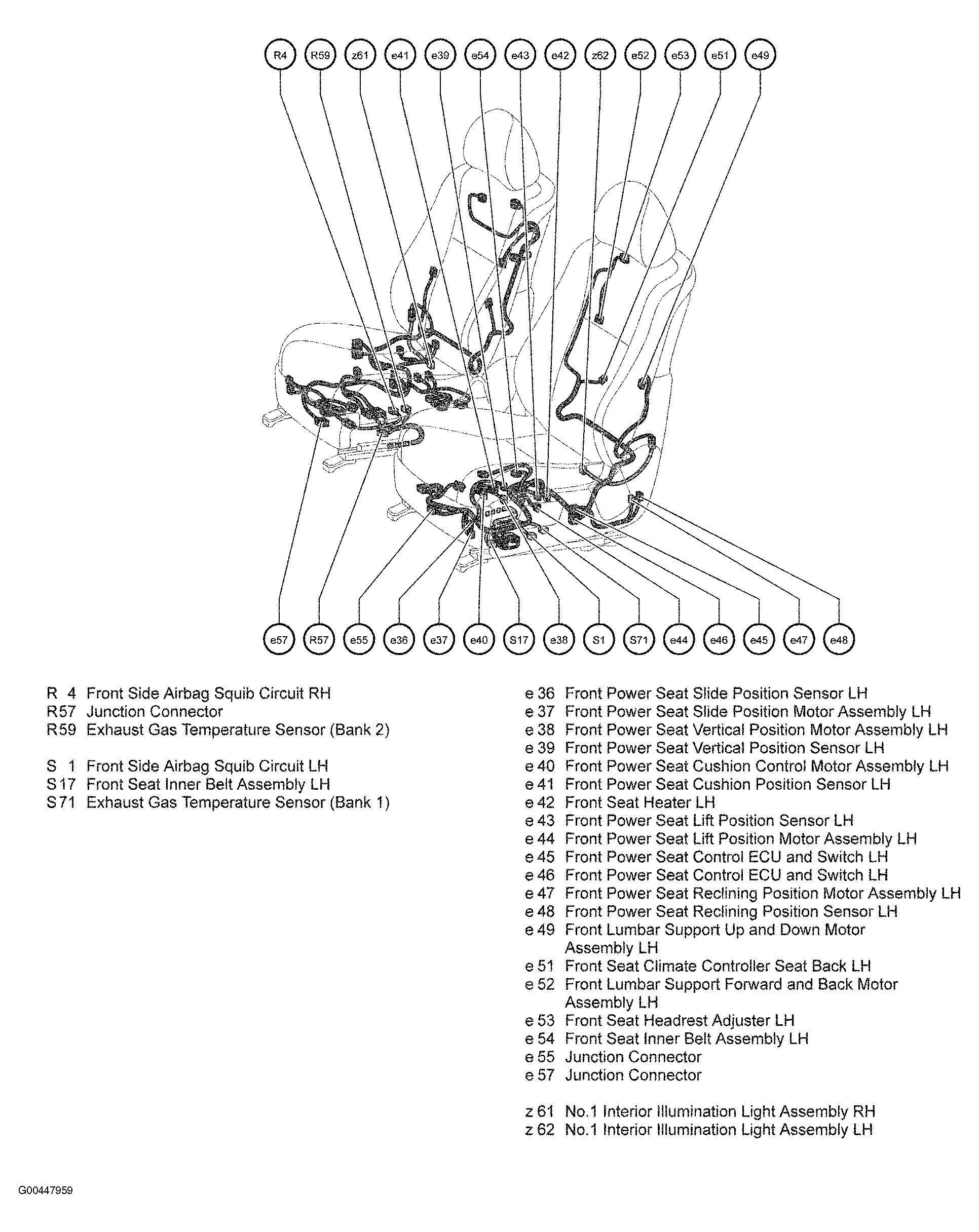 R4 R59 z61 e41 e39 e54 e43 e42 z62 e52 e53 e51 e49

e57 R57 e55 e36 e37 e40 S17 e38 S1 S71 e44 e46 e45 e47 e48

R 4 Front Side Airbag Squib Circuit RH
R57 Junction Connector
R59 Exhaust Gas Temperature Sensor (Bank 2)

S 1 Front Side Airbag Squib Circuit LH
S17 Front Seat Inner Belt Assembly LH
S71 Exhaust Gas Temperature Sensor (Bank 1)

e 36 Front Power Seat Slide Position Sensor LH
e 37 Front Power Seat Slide Position Motor Assembly LH
e 38 Front Power Seat Vertical Position Motor Assembly LH
e 39 Front Power Seat Vertical Position Sensor LH
e 40 Front Power Seat Cushion Control Motor Assembly LH
e 41 Front Power Seat Cushion Position Sensor LH
e 42 Front Seat Heater LH
e 43 Front Power Seat Lift Position Sensor LH
e 44 Front Power Seat Lift Position Motor Assembly LH
e 45 Front Power Seat Control ECU and Switch LH
e 46 Front Power Seat Control ECU and Switch LH
e 47 Front Power Seat Reclining Position Motor Assembly LH
e 48 Front Power Seat Reclining Position Sensor LH
e 49 Front Lumbar Support Up and Down Motor Assembly LH
e 51 Front Seat Climate Controller Seat Back LH
e 52 Front Lumbar Support Forward and Back Motor Assembly LH
e 53 Front Seat Headrest Adjuster LH
e 54 Front Seat Inner Belt Assembly LH
e 55 Junction Connector
e 57 Junction Connector

z 61 No.1 Interior Illumination Light Assembly RH
z 62 No.1 Interior Illumination Light Assembly LH

G00447959